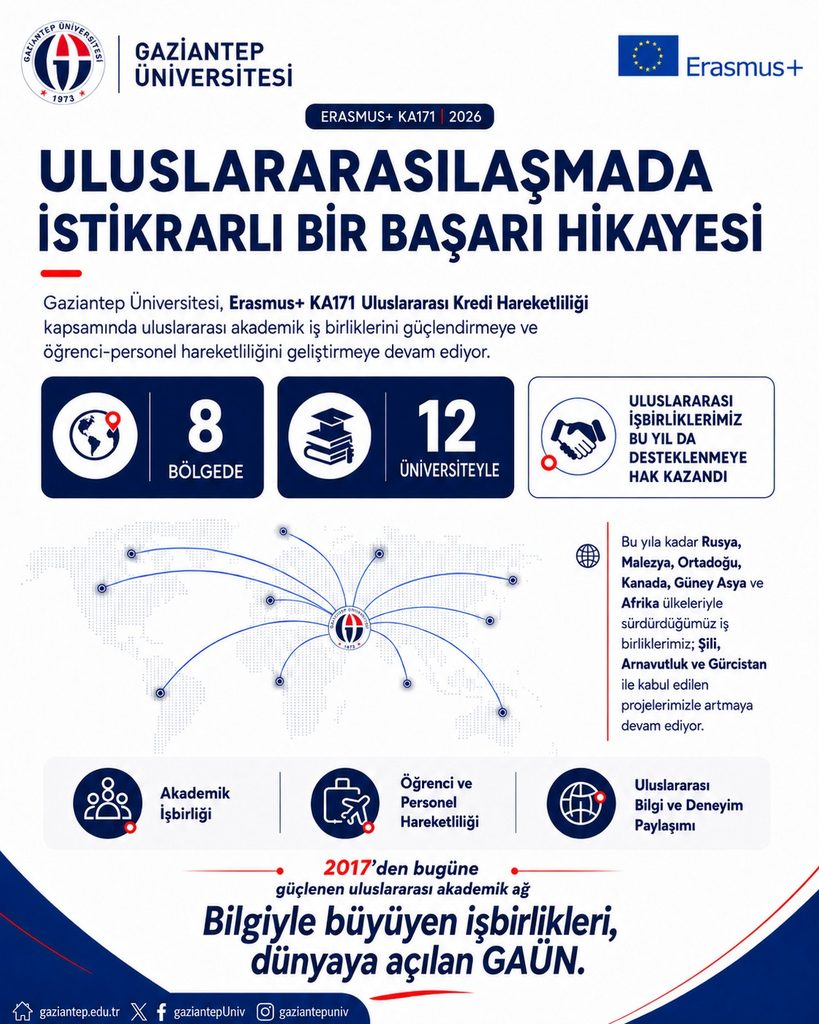 GAZİANTEP ÜNİVERSİTESİ
1973

GAZİANTEP ÜNİVERSİTESİ

Erasmus+

ERASMUS+ KA171 | 2026

ULUSLARARASILAŞMADA İSTİKRARLI BİR BAŞARI HİKAYESİ

Gaziantep Üniversitesi, Erasmus+ KA171 Uluslararası Kredi Hareketliliği kapsamında uluslararası akademik iş birliklerini güçlendirmeye ve öğrenci-personel hareketliliğini geliştirmeye devam ediyor.

8 BÖLGEDE

12 ÜNİVERSİTEYLE

ULUSLARARASI İŞBİRLİKLERİMİZ BU YIL DA DESTEKLENMEYE HAK KAZANDI

Bu yıla kadar Rusya, Malezya, Ortadoğu, Kanada, Güney Asya ve Afrika ülkeleriyle sürdürdüğümüz iş birliklerimiz; Şili, Arnavutluk ve Gürcistan ile kabul edilen projelerimizle artmaya devam ediyor.

Akademik İşbirliği

Öğrenci ve Personel Hareketliliği

Uluslararası Bilgi ve Deneyim Paylaşımı

2017'den bugüne güçlenen uluslararası akademik ağ

Bilgiyle büyüyen işbirlikleri, dünyaya açılan GAÜN.

gaziantep.edu.tr gaziantepUniv gaziantepuniv